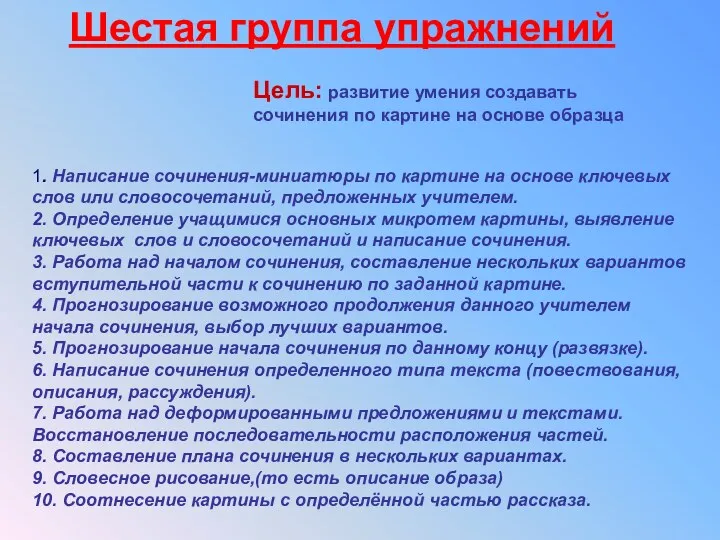 Шестая группа упражнений

Цель: развитие умения создавать сочинения по картине на основе образца

1. Написание сочинения-миниатюры по картине на основе ключевых слов или словосочетаний, предложенных учителем.
2. Определение учащимися основных микротем картины, выявление ключевых слов и словосочетаний и написание сочинения.
3. Работа над началом сочинения, составление нескольких вариантов вступительной части к сочинению по заданной картине.
4. Прогнозирование возможного продолжения данного учителем начала сочинения, выбор лучших вариантов.
5. Прогнозирование начала сочинения по данному концу (развязке).
6. Написание сочинения определенного типа текста (повествования, описания, рассуждения).
7. Работа над деформированными предложениями и текстами. Восстановление последовательности расположения частей.
8. Составление плана сочинения в нескольких вариантах.
9. Словесное рисование,(то есть описание образа)
10. Соотнесение картины с определённой частью рассказа.